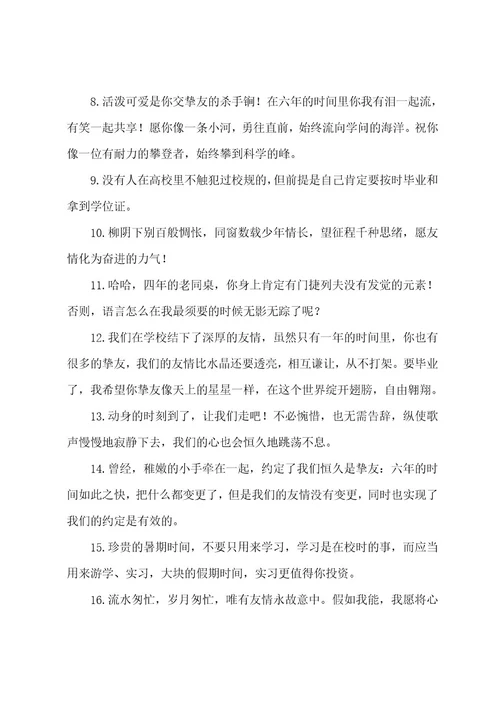 8.活泼可爱是你交挚友的杀手锏！在六年的时间里你我有泪一起流，有笑一起共享！愿你像一条小河，勇往直前，始终流向学问的海洋。祝你像一位有耐力的攀登者，始终攀到科学的峰。

9.没有人在高校里不触犯过校规的，但前提是自己肯定要按时毕业和拿到学位证。

10.柳阴下别百般惆怅，同窗数载少年情长，望征程千种思绪，愿友情化为奋进的力气！

11.哈哈，四年的老同桌，你身上肯定有门捷列夫没有发觉的元素！否则，语言怎么在我最须要的时候无影无踪了呢？

12.我们在学校结下了深厚的友情，虽然只有一年的时间里，你也有很多的挚友，我们的友情比水晶还要透亮，相互谦让，从不打架。要毕业了，我希望你挚友像天上的星星一样，在这个世界绽开翅膀，自由翱翔。

13.动身的时刻到了，让我们走吧！不必惋惜，也无需告辞，纵使歌声慢慢地寂静下去，我们的心也会恒久地跳荡不息。

14.曾经，稚嫩的小手牵在一起，约定了我们恒久是挚友：六年的时间如此之快，把什么都变更了，但是我们的友情没有变更，同时也实现了我们的约定是有效的。

15.珍贵的暑期时间，不要只用来学习，学习是在校时的事，而应当用来游学、实习，大块的假期时间，实习更值得你投资。

16.流水匆忙，岁月匆忙，唯有友情永故意中。假如我能，我愿将心